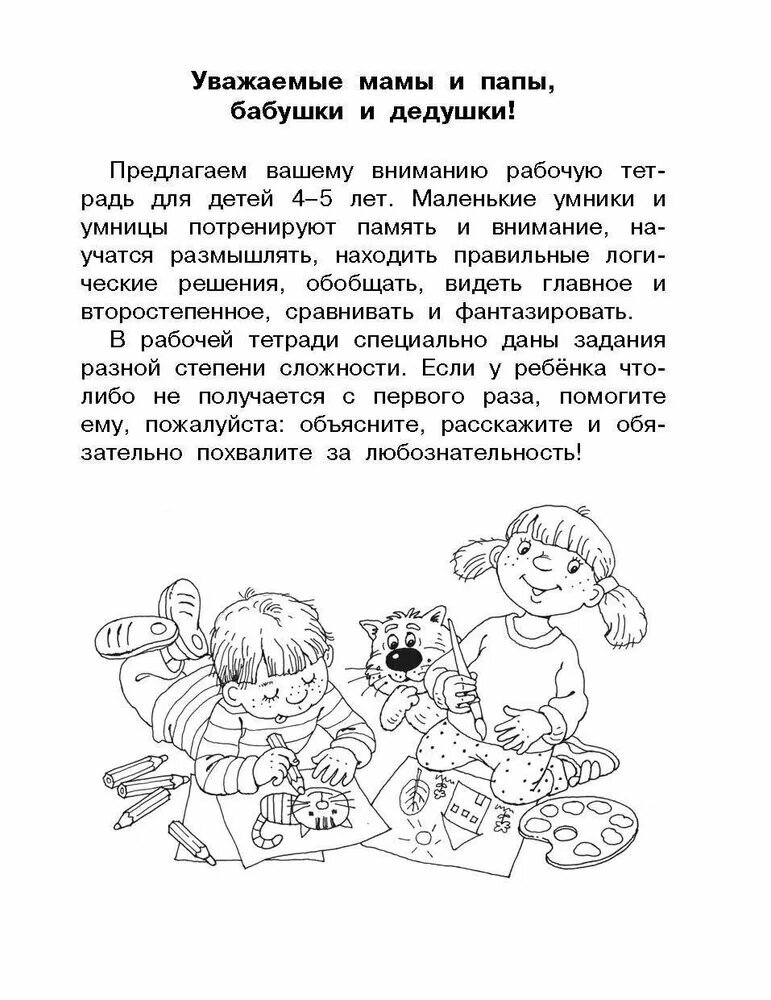 Уважаемые мамы и папы, бабушки и дедушки!

Предлагаем вашему вниманию рабочую тетрадь для детей 4–5 лет. Маленькие умники и умницы потренируют память и внимание, научатся размышлять, находить правильные логические решения, обобщать, видеть главное и второстепенное, сравнивать и фантазировать.

В рабочей тетради специально даны задания разной степени сложности. Если у ребёнка что-либо не получается с первого раза, помогите ему, пожалуйста: объясните, расскажите и обязательно похвалите за любознательность!